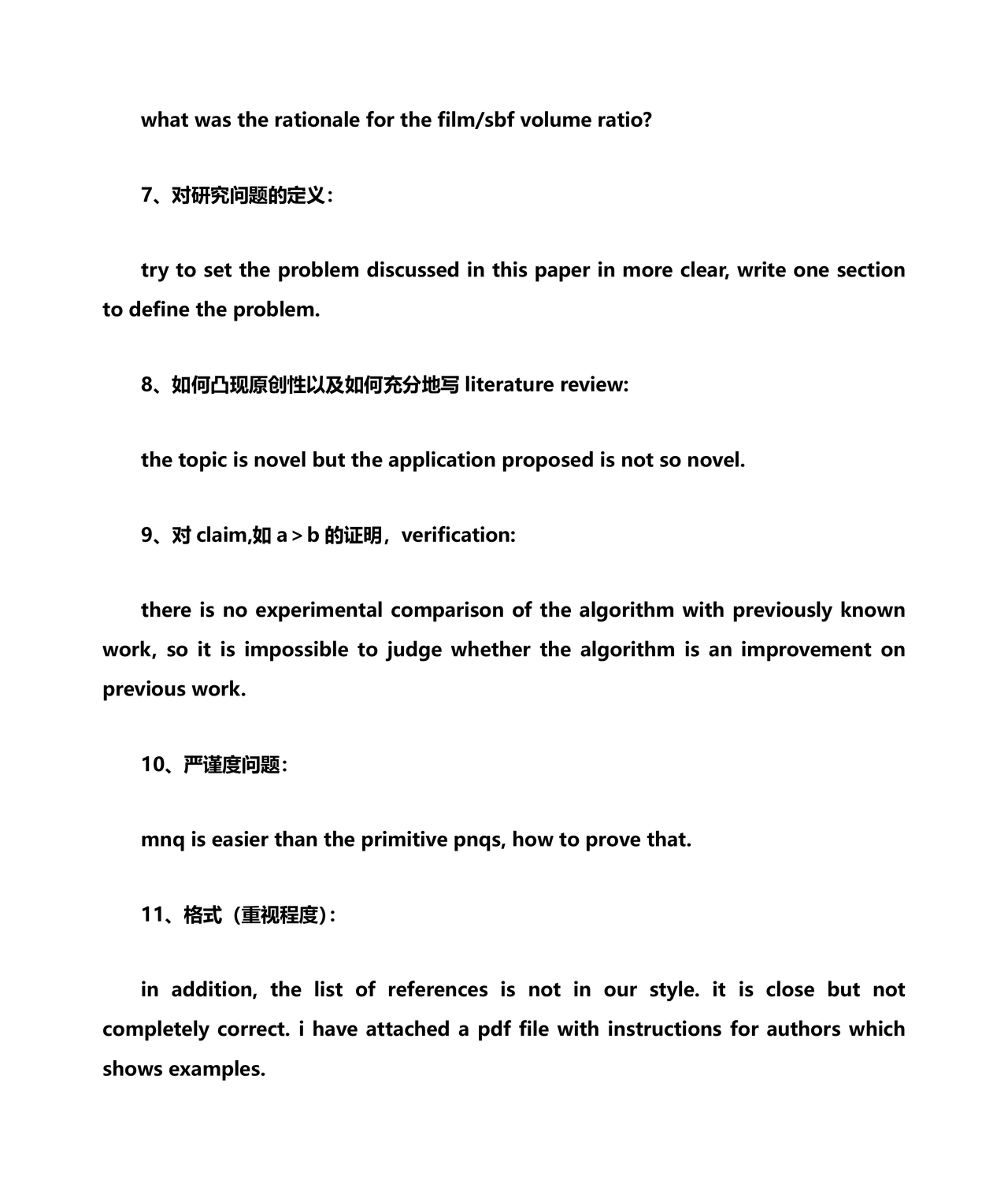 what was the rationale for the film/sbf volume ratio?

7、对研究问题的定义：

try to set the problem discussed in this paper in more clear, write one section to define the problem.

8、如何凸现原创性以及如何充分地写 literature review:

the topic is novel but the application proposed is not so novel.

9、对 claim,如 a＞b 的证明，verification:

there is no experimental comparison of the algorithm with previously known work, so it is impossible to judge whether the algorithm is an improvement on previous work.

10、严谨度问题：

mnq is easier than the primitive pnqs, how to prove that.

11、格式（重视程度）：

in addition, the list of references is not in our style. it is close but not completely correct. i have attached a pdf file with instructions for authors which shows examples.